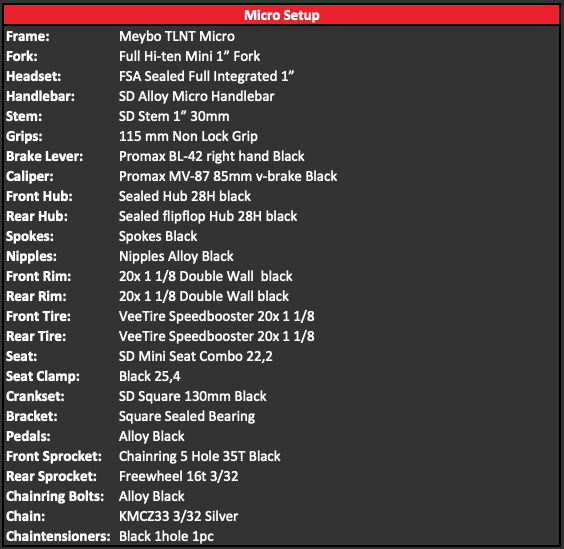 Micro Setup

Frame: Meybo TLNT Micro
Fork: Full Hi-ten Mini 1" Fork
Headset: FSA Sealed Full Integrated 1"
Handlebar: SD Alloy Micro Handlebar
Stem: SD Stem 1" 30mm
Grips: 115 mm Non Lock Grip
Brake Lever: Promax BL-42 right hand Black
Caliper: Promax MV-87 85mm v-brake Black
Front Hub: Sealed Hub 28H black
Rear Hub: Sealed flipflop Hub 28H black
Spokes: Spokes Black
Nipples: Nipples Alloy Black
Front Rim: 20x 1 1/8 Double Wall black
Rear Rim: 20x 1 1/8 Double Wall black
Front Tire: VeeTire Speedbooster 20x 1 1/8
Rear Tire: VeeTire Speedbooster 20x 1 1/8
Seat: SD Mini Seat Combo 22,2
Seat Clamp: Black 25,4
Crankset: SD Square 130mm Black
Bracket: Square Sealed Bearing
Pedals: Alloy Black
Front Sprocket: Chainring 5 Hole 35T Black
Rear Sprocket: Freewheel 16t 3/32
Chainring Bolts: Alloy Black
Chain: KMCZ33 3/32 Silver
Chaintensioners: Black 1hole 1pc